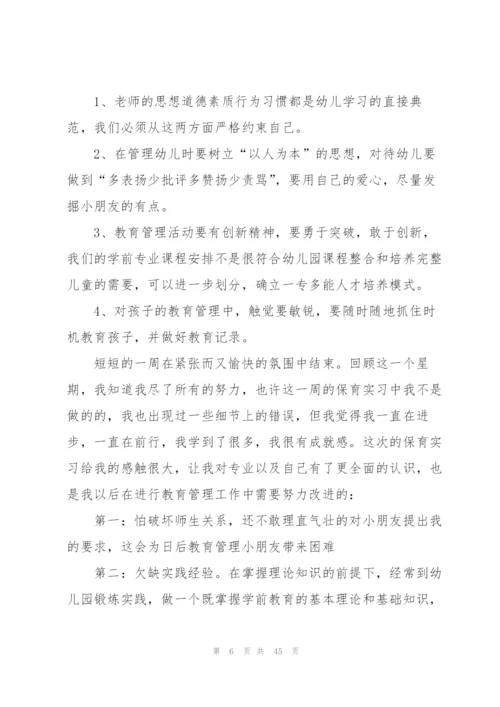 1、老师的思想道德素质行为习惯都是幼儿学习的直接典范，我们必须从这两方面严格约束自己。

2、在管理幼儿时要树立“以人为本”的思想，对待幼儿要做到“多表扬少批评多赞扬少责骂”，要用自己的爱心，尽量发掘小朋友的有点。

3、教育管理活动要有创新精神，要勇于突破，敢于创新，我们的学前专业课程安排不是很符合幼儿园课程整合和培养完整儿童的需要，可以进一步划分，确立一专多能人才培养模式。

4、对孩子的教育管理中，触觉要敏锐，要随时随地抓住时机教育孩子，并做好教育记录。

短短的一周在紧张而又愉快的氛围中结束。回顾这一个星期，我知道我尽了所有的努力，也许这一周的保育实习中我不是做的的，我也出现过一些细节上的错误，但我觉得我一直在进步，一直在前行，我学到了很多，我很有成就感。这次的保育实习给我的感触很大，让我对专业以及自己有了更全面的认识，也是我以后在进行教育管理工作中需要努力改进的：

第一：怕破坏师生关系，还不敢理直气壮的对小朋友提出我的要求，这会为日后教育管理小朋友带来困难

第二：欠缺实践经验。在掌握理论知识的前提下，经常到幼儿园锻炼实践，做一个既掌握学前教育的基本理论和基础知识，

第 6 页 共 45 页